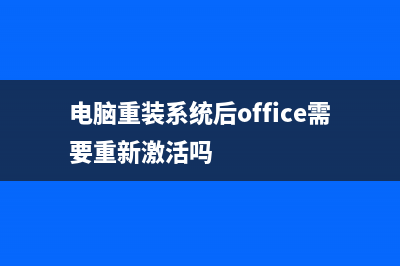 电脑重装系统后office需要重新激活吗